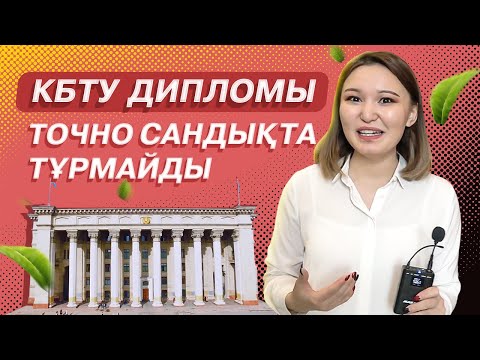 КБТУ ДИПЛОМЫ
ТОЧНО САНДЫҚТА ТҰРМАЙДЫ